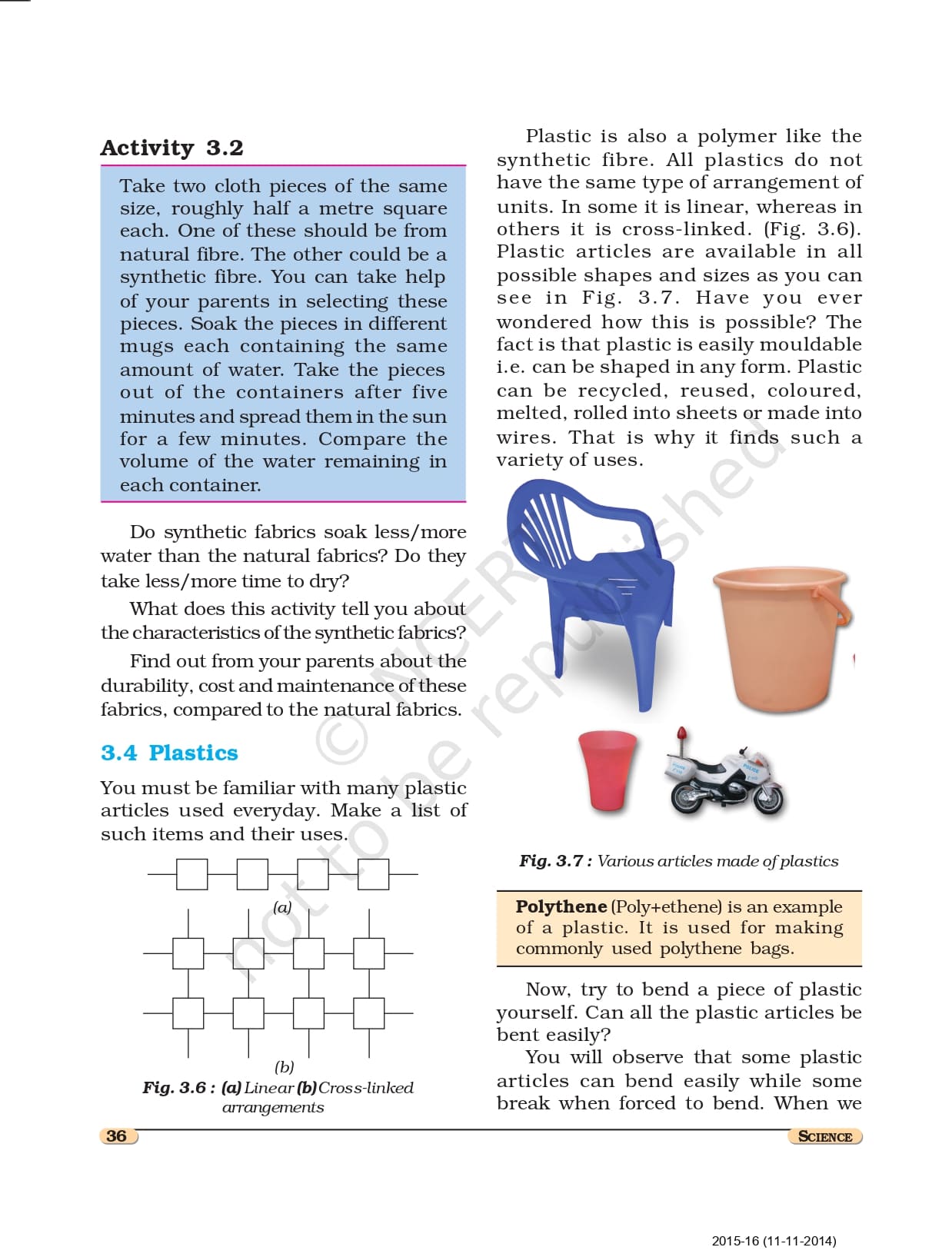 Activity 3.2

Take two cloth pieces of the same size, roughly half a metre square each. One of these should be from natural fibre. The other could be a synthetic fibre. You can take help of your parents in selecting these pieces. Soak the pieces in different mugs each containing the same amount of water. Take the pieces out of the containers after five minutes and spread them in the sun for a few minutes. Compare the volume of the water remaining in each container.

Do synthetic fabrics soak less/more water than the natural fabrics? Do they take less/more time to dry?

What does this activity tell you about the characteristics of the synthetic fabrics?

Find out from your parents about the durability, cost and maintenance of these fabrics, compared to the natural fabrics.

3.4 Plastics

You must be familiar with many plastic articles used everyday. Make a list of such items and their uses.

(a)

(b)

Fig. 3.6 : (a) Linear (b) Cross-linked arrangements

Plastic is also a polymer like the synthetic fibre. All plastics do not have the same type of arrangement of units. In some it is linear, whereas in others it is cross-linked. (Fig. 3.6). Plastic articles are available in all possible shapes and sizes as you can see in Fig. 3.7. Have you ever wondered how this is possible? The fact is that plastic is easily mouldable i.e. can be shaped in any form. Plastic can be recycled, reused, coloured, melted, rolled into sheets or made into wires. That is why it finds such a variety of uses.

Fig. 3.7 : Various articles made of plastics

Polythene (Poly+ethene) is an example of a plastic. It is used for making commonly used polythene bags.

Now, try to bend a piece of plastic yourself. Can all the plastic articles be bent easily?

You will observe that some plastic articles can bend easily while some break when forced to bend. When we

© NCERT not to be republished

36

SCIENCE

2015-16 (11-11-2014)